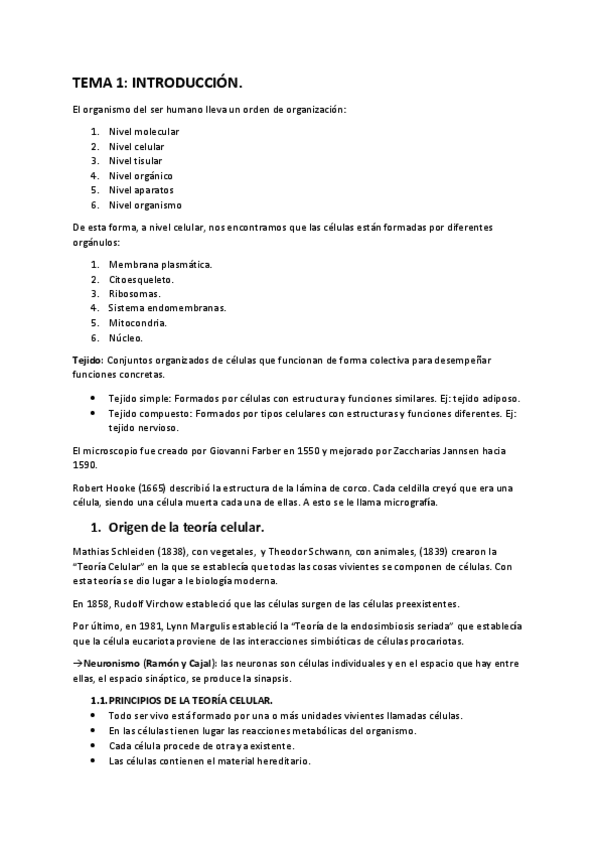 TEMA 1: INTRODUCCIÓN.

El organismo del ser humano lleva un orden de organización:

1. Nivel molecular
2. Nivel celular
3. Nivel tisular
4. Nivel orgánico
5. Nivel aparatos
6. Nivel organismo

De esta forma, a nivel celular, nos encontramos que las células están formadas por diferentes orgánulos:

1. Membrana plasmática.
2. Citoesqueleto.
3. Ribosomas.
4. Sistema endomembranas.
5. Mitocondria.
6. Núcleo.

Tejido: Conjuntos organizados de células que funcionan de forma colectiva para desempeñar funciones concretas.

• Tejido simple: Formados por células con estructura y funciones similares. Ej: tejido adiposo.
• Tejido compuesto: Formados por tipos celulares con estructuras y funciones diferentes. Ej: tejido nervioso.

El microscopio fue creado por Giovanni Farber en 1550 y mejorado por Zaccharias Jannsen hacia 1590.

Robert Hooke (1665) describió la estructura de la lámina de corco. Cada celdilla creyó que era una célula, siendo una célula muerta cada una de ellas. A esto se le llama micrografía.

1. Origen de la teoría celular.

Mathias Schleiden (1838), con vegetales, y Theodor Schwann, con animales, (1839) crearon la "Teoría Celular" en la que se establecía que todas las cosas vivientes se componen de células. Con esta teoría se dio lugar a le biología moderna.

En 1858, Rudolf Virchow estableció que las células surgen de las células preexistentes.

Por último, en 1981, Lynn Margulis estableció la "Teoría de la endosimbiosis seriada" que establecía que la célula eucariota proviene de las interacciones simbióticas de células procariotas.

→Neuronismo (Ramón y Cajal): las neuronas son células individuales y en el espacio que hay entre ellas, el espacio sináptico, se produce la sinapsis.

1.1. PRINCIPIOS DE LA TEORÍA CELULAR.
• Todo ser vivo está formado por una o más unidades vivientes llamadas células.
• En las células tienen lugar las reacciones metabólicas del organismo.
• Cada célula procede de otra ya existente.
• Las células contienen el material hereditario.